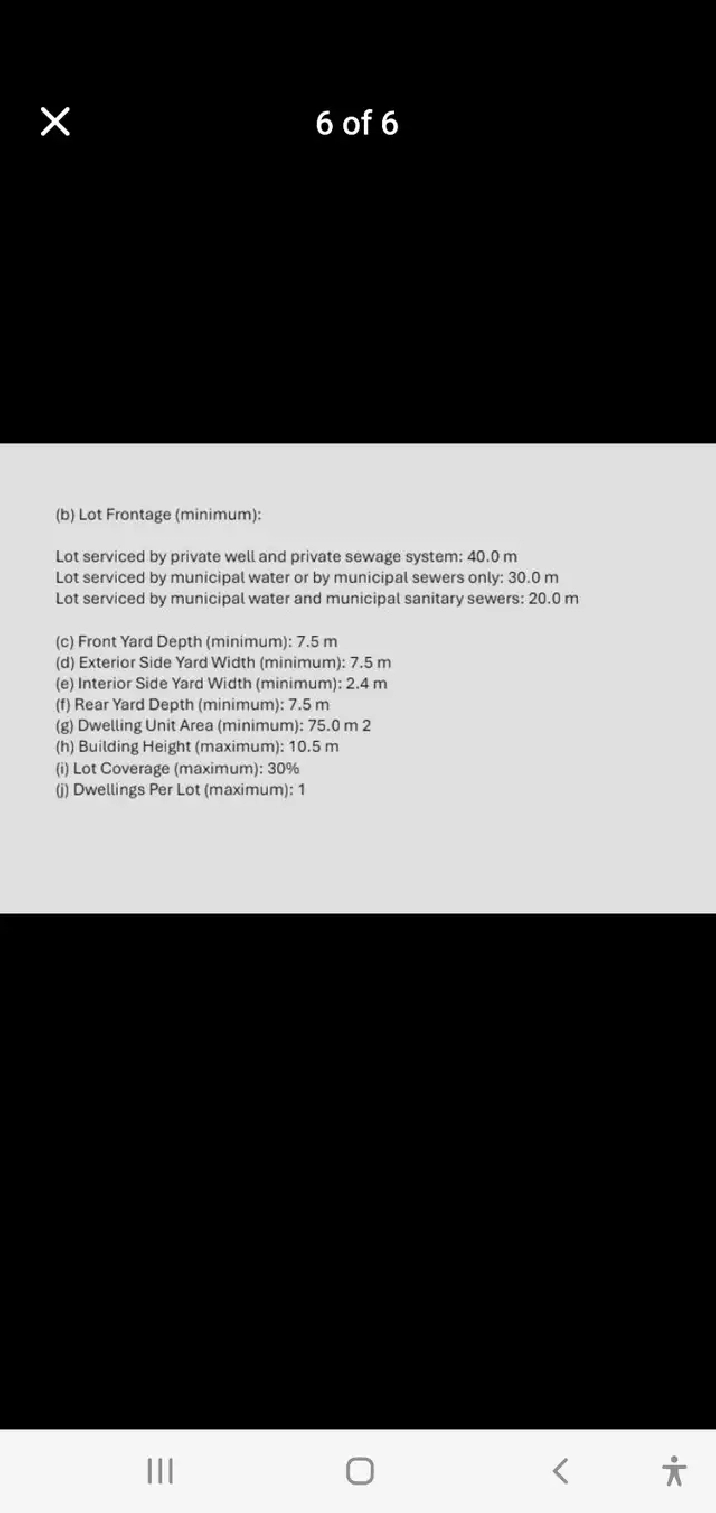 6 of 6

(b) Lot Frontage (minimum):

Lot serviced by private well and private sewage system: 40.0 m
Lot serviced by municipal water or by municipal sewers only: 30.0 m
Lot serviced by municipal water and municipal sanitary sewers: 20.0 m

(c) Front Yard Depth (minimum): 7.5 m
(d) Exterior Side Yard Width (minimum): 7.5 m
(e) Interior Side Yard Width (minimum): 2.4 m
(f) Rear Yard Depth (minimum): 7.5 m
(g) Dwelling Unit Area (minimum): 75.0 m 2
(h) Building Height (maximum): 10.5 m
(i) Lot Coverage (maximum): 30%
(j) Dwellings Per Lot (maximum): 1